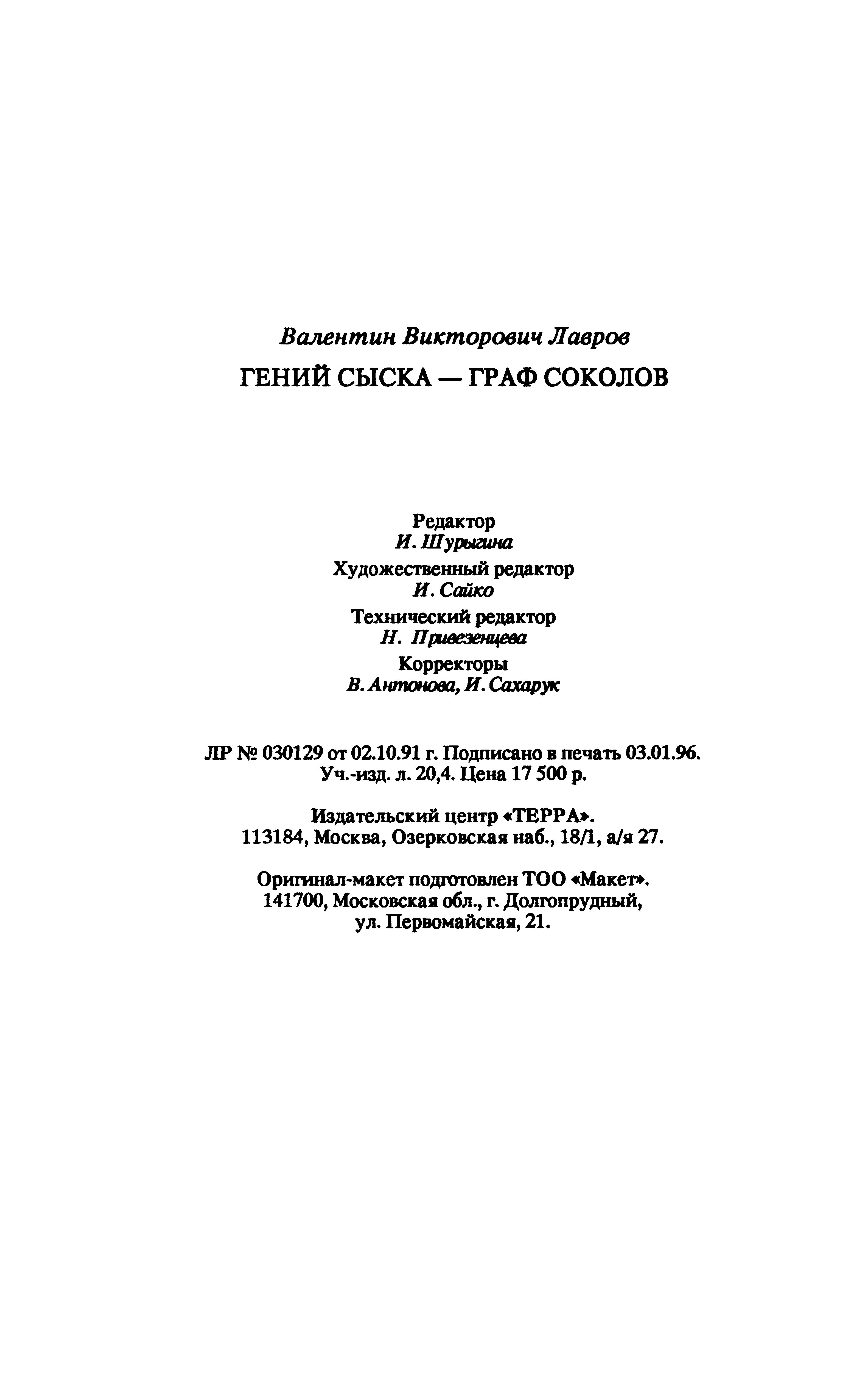 Валентин Викторович Лавров
ГЕНИЙ СЫСКА — ГРАФ СОКОЛОВ

Редактор
И. Шурыгина
Художественный редактор
И. Сайко
Технический редактор
Н. Привезенцева
Корректоры
В. Антонова, И. Сахарук

ЛР № 030129 от 02.10.91 г. Подписано в печать 03.01.96.
Уч.-изд. л. 20,4. Цена 17 500 р.

Издательский центр «ТЕРРА».
113184, Москва, Озерковская наб., 18/1, а/я 27.

Оригинал-макет подготовлен ТОО «Макет».
141700, Московская обл., г. Долгопрудный,
ул. Первомайская, 21.